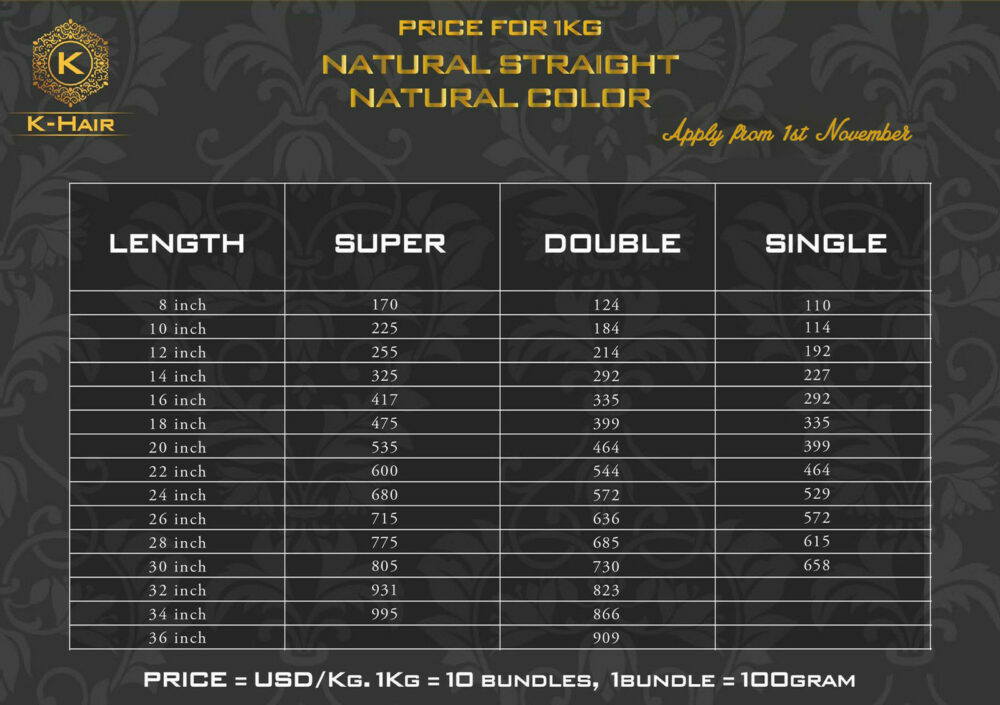 K

K-HAIR

PRICE FOR 1KG
NATURAL STRAIGHT
NATURAL COLOR

Apply from 1st November

| LENGTH | SUPER | DOUBLE | SINGLE |
|---|---|---|---|
| 8 inch | 170 | 124 | 110 |
| 10 inch | 225 | 184 | 114 |
| 12 inch | 255 | 214 | 192 |
| 14 inch | 325 | 292 | 227 |
| 16 inch | 417 | 335 | 292 |
| 18 inch | 475 | 399 | 335 |
| 20 inch | 535 | 464 | 399 |
| 22 inch | 600 | 544 | 464 |
| 24 inch | 680 | 572 | 529 |
| 26 inch | 715 | 636 | 572 |
| 28 inch | 775 | 685 | 615 |
| 30 inch | 805 | 730 | 658 |
| 32 inch | 931 | 823 | |
| 34 inch | 995 | 866 | |
| 36 inch | | 909 | |

PRICE = USD/KG. 1KG = 10 BUNDLES, 1BUNDLE = 100GRAM